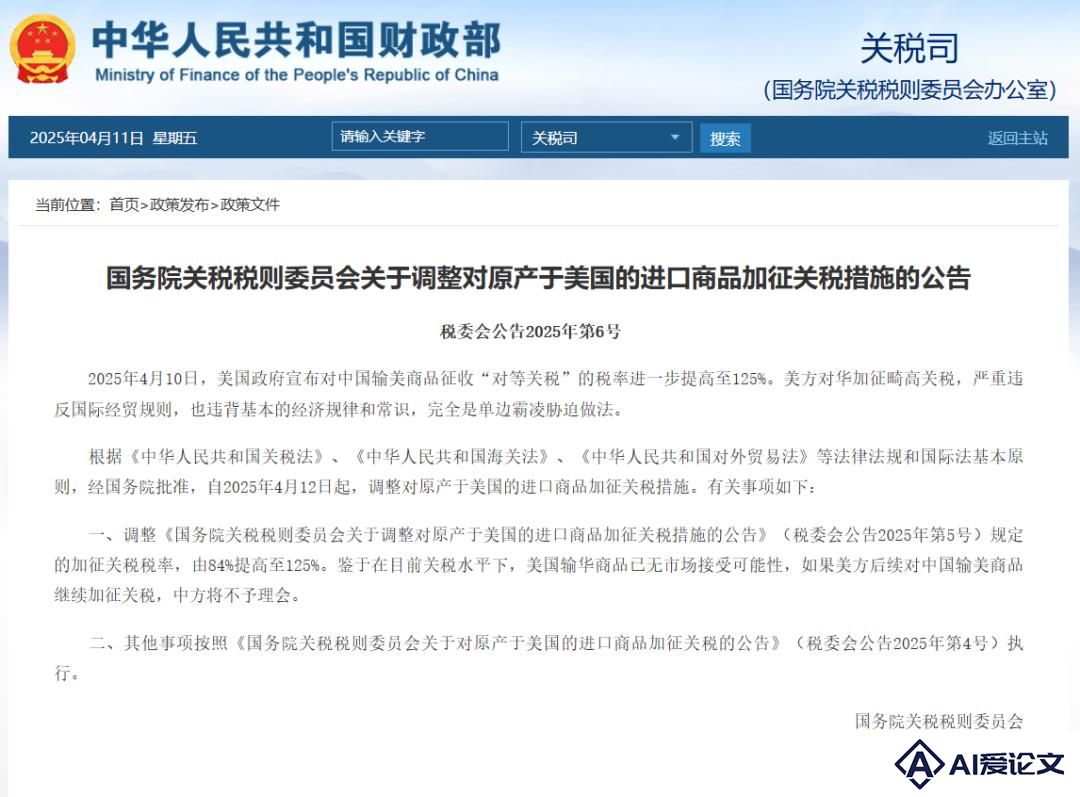 中华人民共和国财政部
Ministry of Finance of the People's Republic of China

关税司
(国务院关税税则委员会办公室)

2025年04月11日 星期五 请输入关键字 关税司 搜索 返回主站

当前位置：首页>政策发布>政策文件

国务院关税税则委员会关于调整对原产于美国的进口商品加征关税措施的公告

税委会公告2025年第6号

2025年4月10日，美国政府宣布对中国输美商品征收“对等关税”的税率进一步提高至125%。美方对华加征畸高关税，严重违反国际经贸规则，也违背基本的经济规律和常识，完全是单边霸凌胁迫做法。

根据《中华人民共和国关税法》、《中华人民共和国海关法》、《中华人民共和国对外贸易法》等法律法规和国际法基本原则，经国务院批准，自2025年4月12日起，调整对原产于美国的进口商品加征关税措施。有关事项如下：

一、调整《国务院关税税则委员会关于调整对原产于美国的进口商品加征关税措施的公告》（税委会公告2025年第5号）规定的加征关税税率，由84%提高至125%。鉴于在目前关税水平下，美国输华商品已无市场接受可能性，如果美方后续对中国输美商品继续加征关税，中方将不予理会。

二、其他事项按照《国务院关税税则委员会关于对原产于美国的进口商品加征关税的公告》（税委会公告2025年第4号）执行。

国务院关税税则委员会

AI爱论文